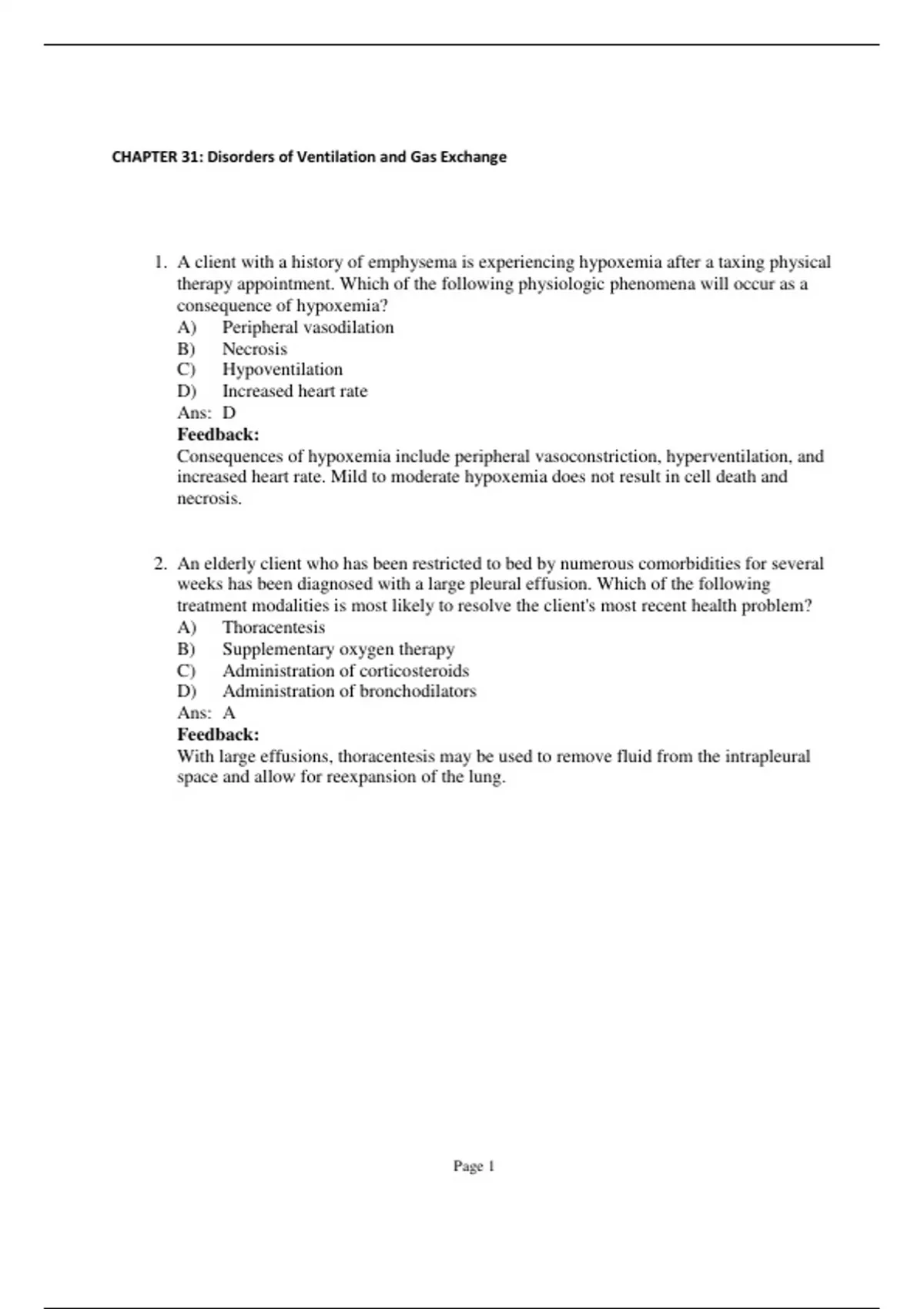 CHAPTER 31: Disorders of Ventilation and Gas Exchange

1. A client with a history of emphysema is experiencing hypoxemia after a taxing physical therapy appointment. Which of the following physiologic phenomena will occur as a consequence of hypoxemia?
A) Peripheral vasodilation
B) Necrosis
C) Hypoventilation
D) Increased heart rate
Ans: D
Feedback:
Consequences of hypoxemia include peripheral vasoconstriction, hyperventilation, and increased heart rate. Mild to moderate hypoxemia does not result in cell death and necrosis.

2. An elderly client who has been restricted to bed by numerous comorbidities for several weeks has been diagnosed with a large pleural effusion. Which of the following treatment modalities is most likely to resolve the client's most recent health problem?
A) Thoracentesis
B) Supplementary oxygen therapy
C) Administration of corticosteroids
D) Administration of bronchodilators
Ans: A
Feedback:
With large effusions, thoracentesis may be used to remove fluid from the intrapleural space and allow for reexpansion of the lung.

Page 1